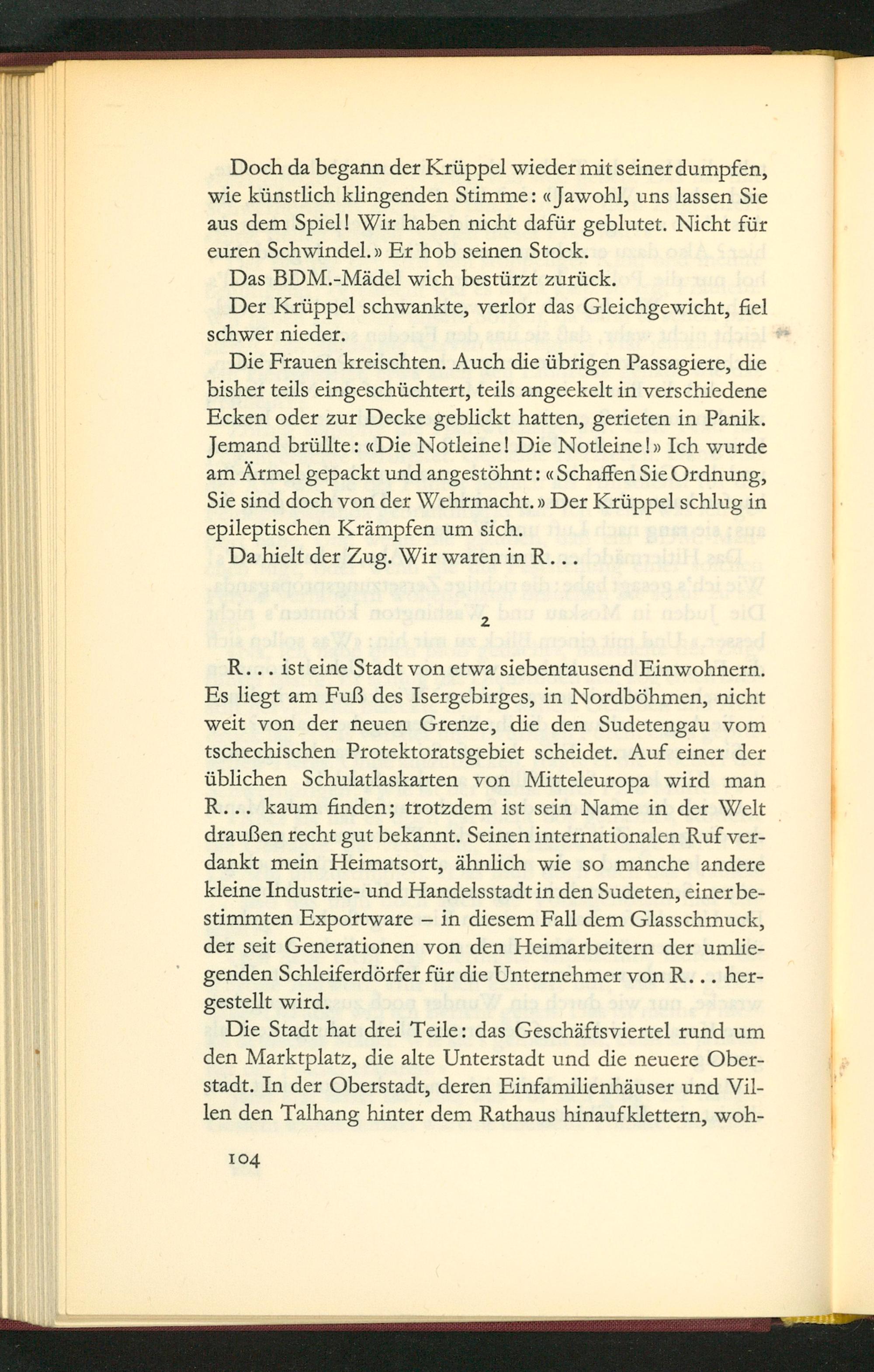 Doch da begann der Krüppel wieder mit seiner dumpfen, wie künstlich klingenden Stimme: «Jawohl, uns lassen Sie aus dem Spiel! Wir haben nicht dafür geblutet. Nicht für euren Schwindel.» Er hob seinen Stock.

Das BDM.-Mädel wich bestürzt zurück.

Der Krüppel schwankte, verlor das Gleichgewicht, fiel schwer nieder.

Die Frauen kreischten. Auch die übrigen Passagiere, die bisher teils eingeschüchtert, teils angeekelt in verschiedene Ecken oder zur Decke geblickt hatten, gerieten in Panik. Jemand brüllte: «Die Notleine! Die Notleine!» Ich wurde am Ärmel gepackt und angestöhnt: «Schaffen Sie Ordnung, Sie sind doch von der Wehrmacht.» Der Krüppel schlug in epileptischen Krämpfen um sich.

Da hielt der Zug. Wir waren in R...

2

R... ist eine Stadt von etwa siebentausend Einwohnern. Es liegt am Fuß des Isergebirges, in Nordböhmen, nicht weit von der neuen Grenze, die den Sudetengau vom tschechischen Protektoratsgebiet scheidet. Auf einer der üblichen Schulatlaskarten von Mitteleuropa wird man R... kaum finden; trotzdem ist sein Name in der Welt draußen recht gut bekannt. Seinen internationalen Ruf verdankt mein Heimatsort, ähnlich wie so manche andere kleine Industrie- und Handelsstadt in den Sudeten, einer bestimmten Exportware – in diesem Fall dem Glasschmuck, der seit Generationen von den Heimarbeitern der umliegenden Schleiferdörfer für die Unternehmer von R... hergestellt wird.

Die Stadt hat drei Teile: das Geschäftsviertel rund um den Marktplatz, die alte Unterstadt und die neuere Oberstadt. In der Oberstadt, deren Einfamilienhäuser und Villen den Talhang hinter dem Rathaus hinaufklettern, woh-

104